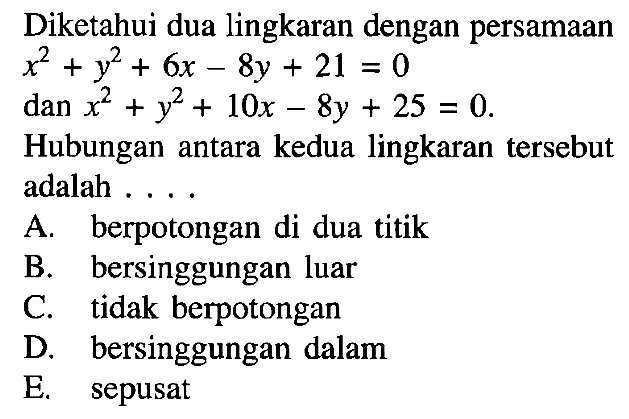 Diketahui dua lingkaran dengan persamaan $x^2 + y^2 + 6x - 8y + 21 = 0$
dan $x^2 + y^2 + 10x - 8y + 25 = 0$.

Hubungan antara kedua lingkaran tersebut adalah . . . .
A. berpotongan di dua titik
B. bersinggungan luar
C. tidak berpotongan
D. bersinggungan dalam
E. sepusat